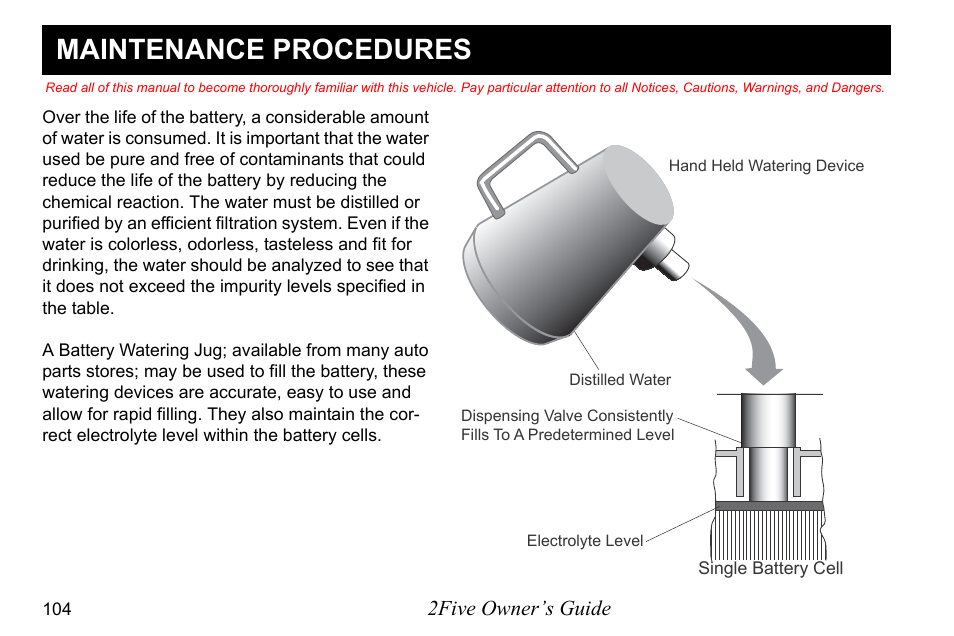 MAINTENANCE PROCEDURES

Read all of this manual to become thoroughly familiar with this vehicle. Pay particular attention to all Notices, Cautions, Warnings, and Dangers.

Over the life of the battery, a considerable amount of water is consumed. It is important that the water used be pure and free of contaminants that could reduce the life of the battery by reducing the chemical reaction. The water must be distilled or purified by an efficient filtration system. Even if the water is colorless, odorless, tasteless and fit for drinking, the water should be analyzed to see that it does not exceed the impurity levels specified in the table.

A Battery Watering Jug; available from many auto parts stores; may be used to fill the battery, these watering devices are accurate, easy to use and allow for rapid filling. They also maintain the correct electrolyte level within the battery cells.

Hand Held Watering Device

Distilled Water

Dispensing Valve Consistently Fills To A Predetermined Level

Electrolyte Level

Single Battery Cell

104

2Five Owner's Guide